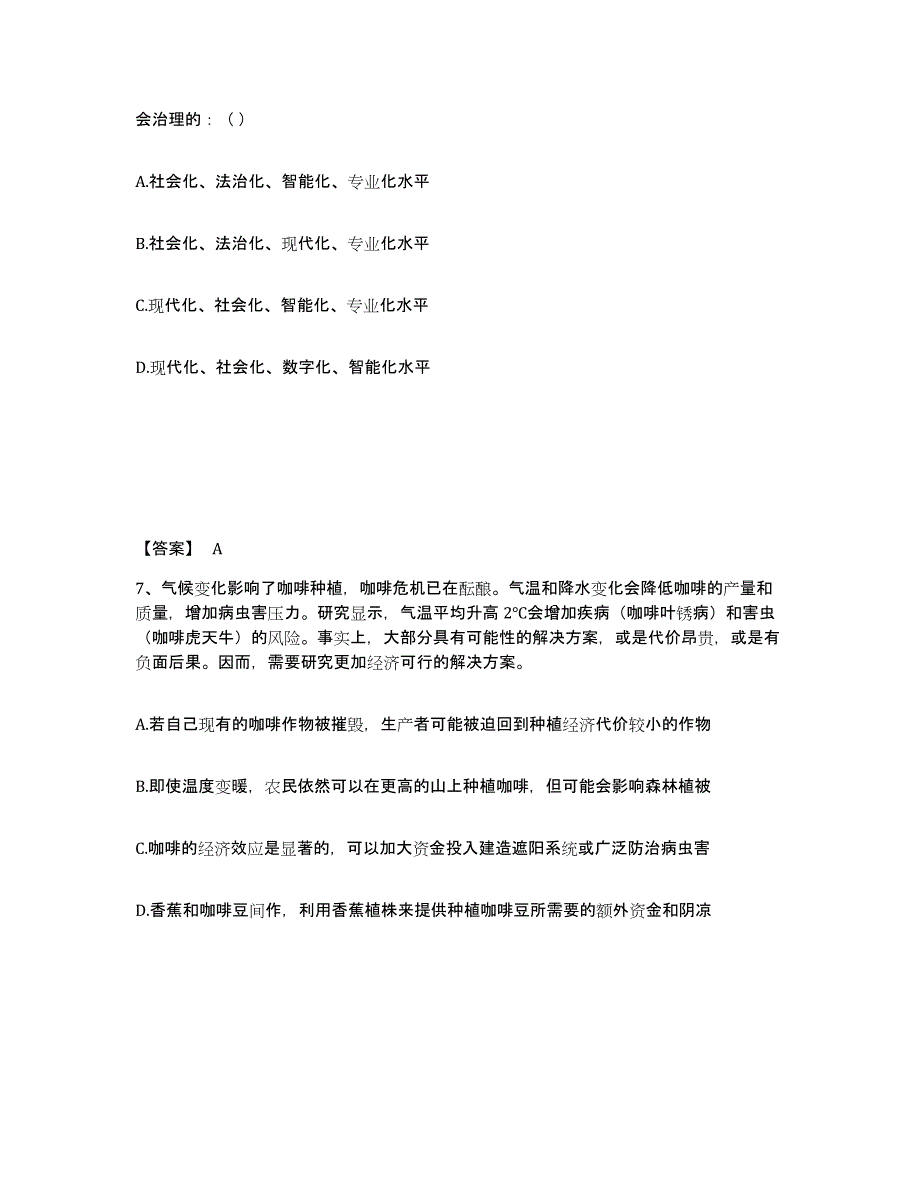 会治理的：（）

A.社会化、法治化、智能化、专业化水平

B.社会化、法治化、现代化、专业化水平

C.现代化、社会化、智能化、专业化水平

D.现代化、社会化、数字化、智能化水平

【答案】 A

7、气候变化影响了咖啡种植，咖啡危机已在酝酿。气温和降水变化会降低咖啡的产量和质量，增加病虫害压力。研究显示，气温平均升高 2°C会增加疾病（咖啡叶锈病）和害虫（咖啡虎天牛）的风险。事实上，大部分具有可能性的解决方案，或是代价昂贵，或是有负面后果。因而，需要研究更加经济可行的解决方案。

A.若自己现有的咖啡作物被摧毁，生产者可能被迫回到种植经济代价较小的作物

B.即使温度变暖，农民依然可以在更高的山上种植咖啡，但可能会影响森林植被

C.咖啡的经济效应是显著的，可以加大资金投入建造遮阳系统或广泛防治病虫害

D.香蕉和咖啡豆间作，利用香蕉植株来提供种植咖啡豆所需要的额外资金和阴凉